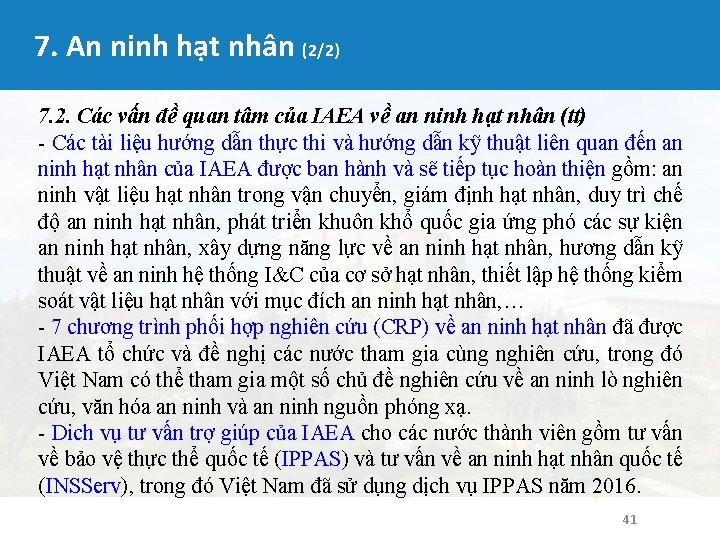 7. An ninh hạt nhân (2/2)

7.2. Các vấn đề quan tâm của IAEA về an ninh hạt nhân (tt)
- Các tài liệu hướng dẫn thực thi và hướng dẫn kỹ thuật liên quan đến an ninh hạt nhân của IAEA được ban hành và sẽ tiếp tục hoàn thiện gồm: an ninh vật liệu hạt nhân trong vận chuyển, giám định hạt nhân, duy trì chế độ an ninh hạt nhân, phát triển khuôn khổ quốc gia ứng phó các sự kiện an ninh hạt nhân, xây dựng năng lực về an ninh hạt nhân, hương dẫn kỹ thuật về an ninh hệ thống I&C của cơ sở hạt nhân, thiết lập hệ thống kiểm soát vật liệu hạt nhân với mục đích an ninh hạt nhân,…
- 7 chương trình phối hợp nghiên cứu (CRP) về an ninh hạt nhân đã được IAEA tổ chức và đề nghị các nước tham gia cùng nghiên cứu, trong đó Việt Nam có thể tham gia một số chủ đề nghiên cứu về an ninh lò nghiên cứu, văn hóa an ninh và an ninh nguồn phóng xạ.
- Dịch vụ tư vấn trợ giúp của IAEA cho các nước thành viên gồm tư vấn về bảo vệ thực thể quốc tế (IPPAS) và tư vấn về an ninh hạt nhân quốc tế (INSServ), trong đó Việt Nam đã sử dụng dịch vụ IPPAS năm 2016.

41